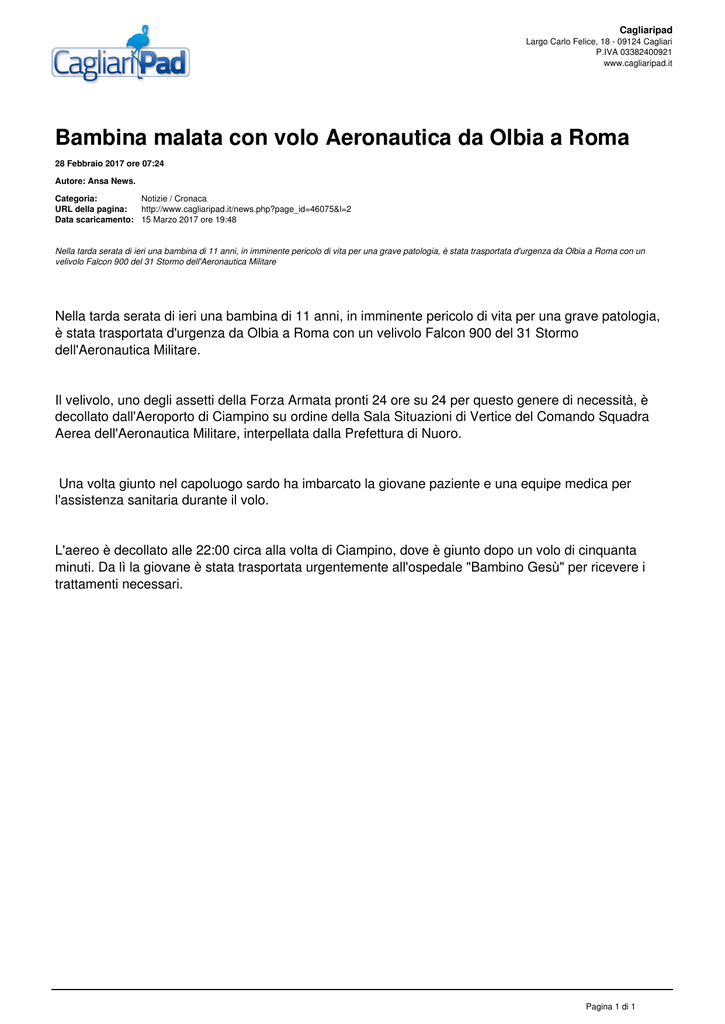 CagliariPad

Cagliaripad
Largo Carlo Felice, 18 - 09124 Cagliari
P.IVA 03382400921
www.cagliaripad.it

Bambina malata con volo Aeronautica da Olbia a Roma

28 Febbraio 2017 ore 07:24

Autore: Ansa News.

Categoria: Notizie / Cronaca
URL della pagina: http://www.cagliaripad.it/news.php?page_id=46075&l=2
Data scaricamento: 15 Marzo 2017 ore 19:48

Nella tarda serata di ieri una bambina di 11 anni, in imminente pericolo di vita per una grave patologia, è stata trasportata d'urgenza da Olbia a Roma con un velivolo Falcon 900 del 31 Stormo dell'Aeronautica Militare

Nella tarda serata di ieri una bambina di 11 anni, in imminente pericolo di vita per una grave patologia, è stata trasportata d'urgenza da Olbia a Roma con un velivolo Falcon 900 del 31 Stormo dell'Aeronautica Militare.

Il velivolo, uno degli assetti della Forza Armata pronti 24 ore su 24 per questo genere di necessità, è decollato dall'Aeroporto di Ciampino su ordine della Sala Situazioni di Vertice del Comando Squadra Aerea dell'Aeronautica Militare, interpellata dalla Prefettura di Nuoro.

Una volta giunto nel capoluogo sardo ha imbarcato la giovane paziente e una equipe medica per l'assistenza sanitaria durante il volo.

L'aereo è decollato alle 22:00 circa alla volta di Ciampino, dove è giunto dopo un volo di cinquanta minuti. Da lì la giovane è stata trasportata urgentemente all'ospedale "Bambino Gesù" per ricevere i trattamenti necessari.

Pagina 1 di 1